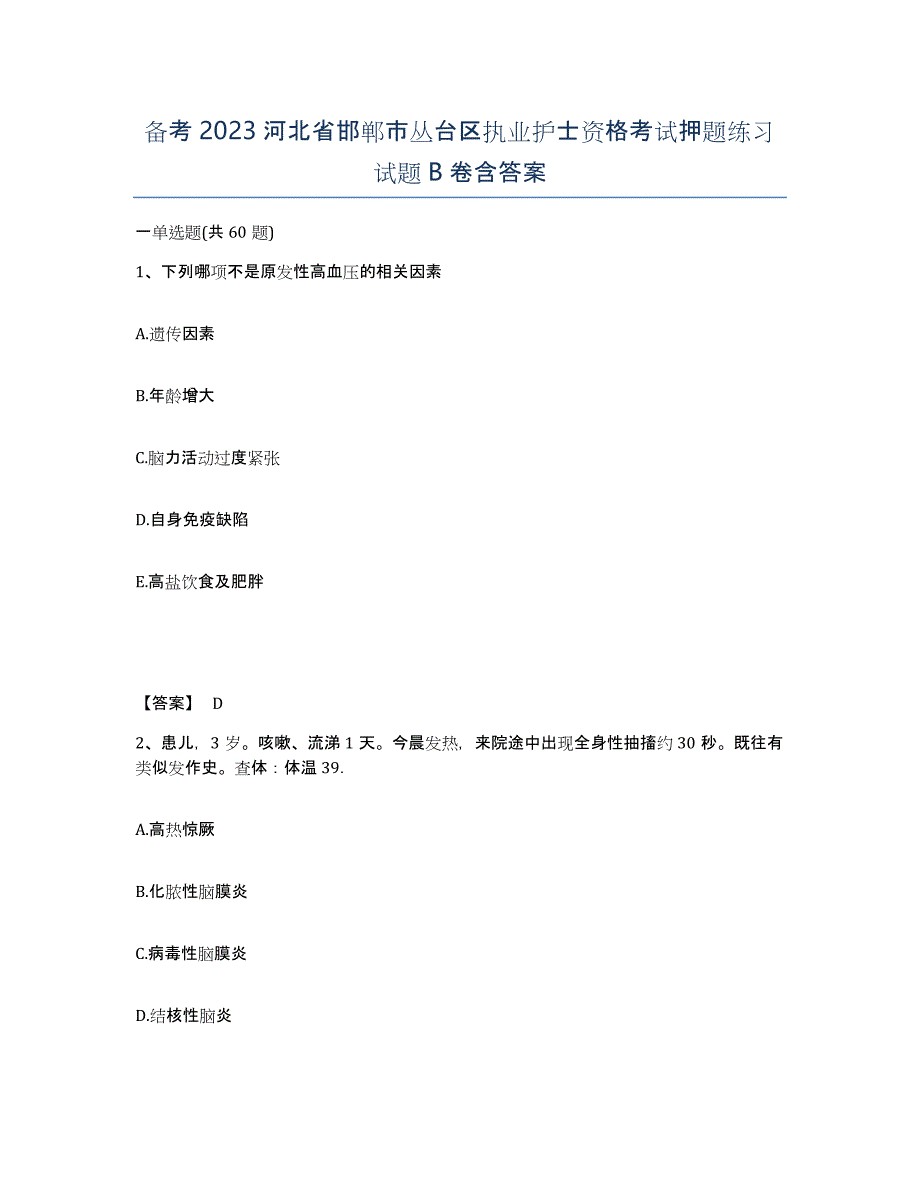 备考 2023 河北省邯郸市丛台区执业护士资格考试押题练习试题 B 卷含答案

一单选题(共 60 题)

1、下列哪项不是原发性高血压的相关因素

A.遗传因素

B.年龄增大

C.脑力活动过度紧张

D.自身免疫缺陷

E.高盐饮食及肥胖

【答案】 D

2、患儿，3 岁。咳嗽、流涕 1 天。今晨发热，来院途中出现全身性抽搐约 30 秒。既往有类似发作史。查体：体温 39.

A.高热惊厥

B.化脓性脑膜炎

C.病毒性脑膜炎

D.结核性脑炎